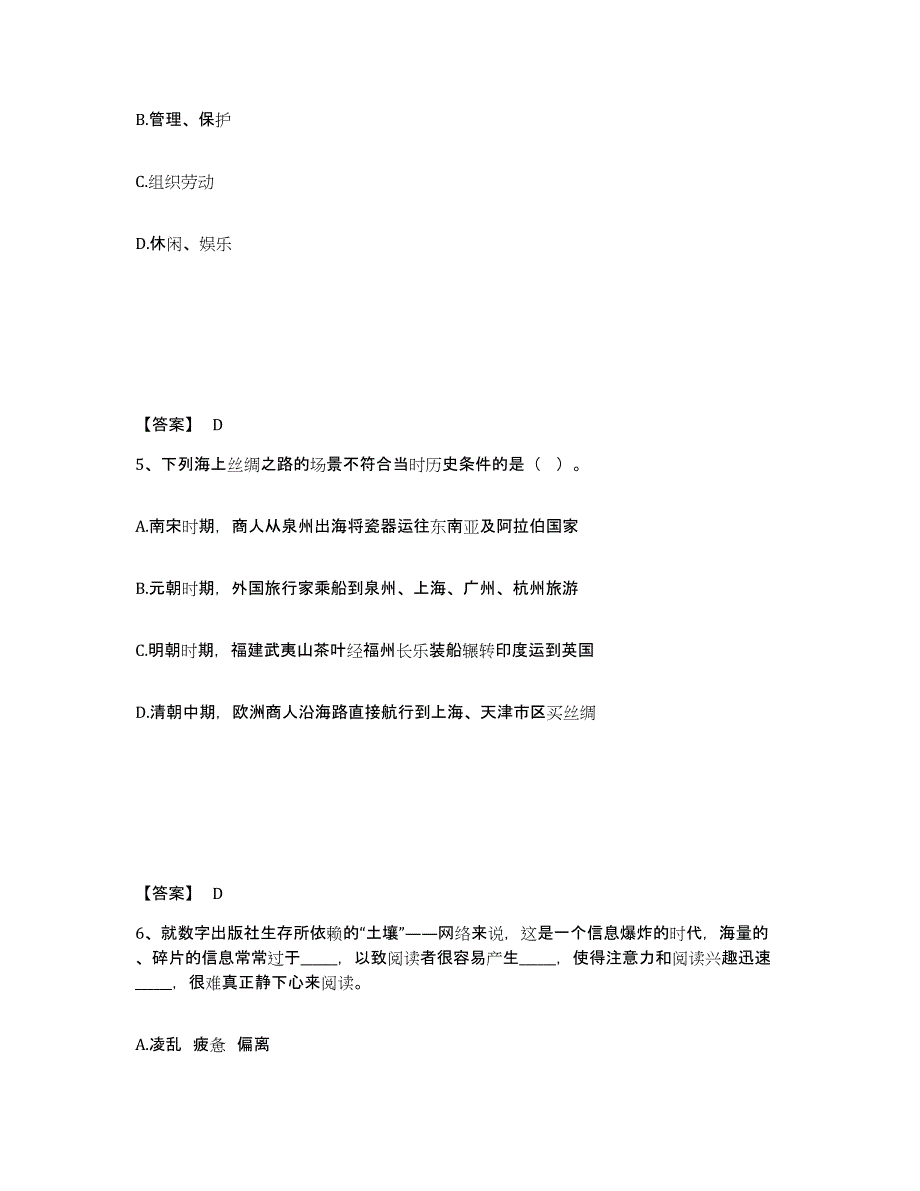 B.管理、保护

C.组织劳动

D.休闲、娱乐

【答案】 D

5、下列海上丝绸之路的场景不符合当时历史条件的是（ ）。

A.南宋时期，商人从泉州出海将瓷器运往东南亚及阿拉伯国家

B.元朝时期，外国旅行家乘船到泉州、上海、广州、杭州旅游

C.明朝时期，福建武夷山茶叶经福州长乐装船辗转印度运到英国

D.清朝中期，欧洲商人沿海路直接航行到上海、天津市区买丝绸

【答案】 D

6、就数字出版社生存所依赖的“土壤”——网络来说，这是一个信息爆炸的时代，海量的、碎片的信息常常过于_____，以致阅读者很容易产生_____，使得注意力和阅读兴趣迅速_____，很难真正静下心来阅读。

A.凌乱 疲惫 偏离